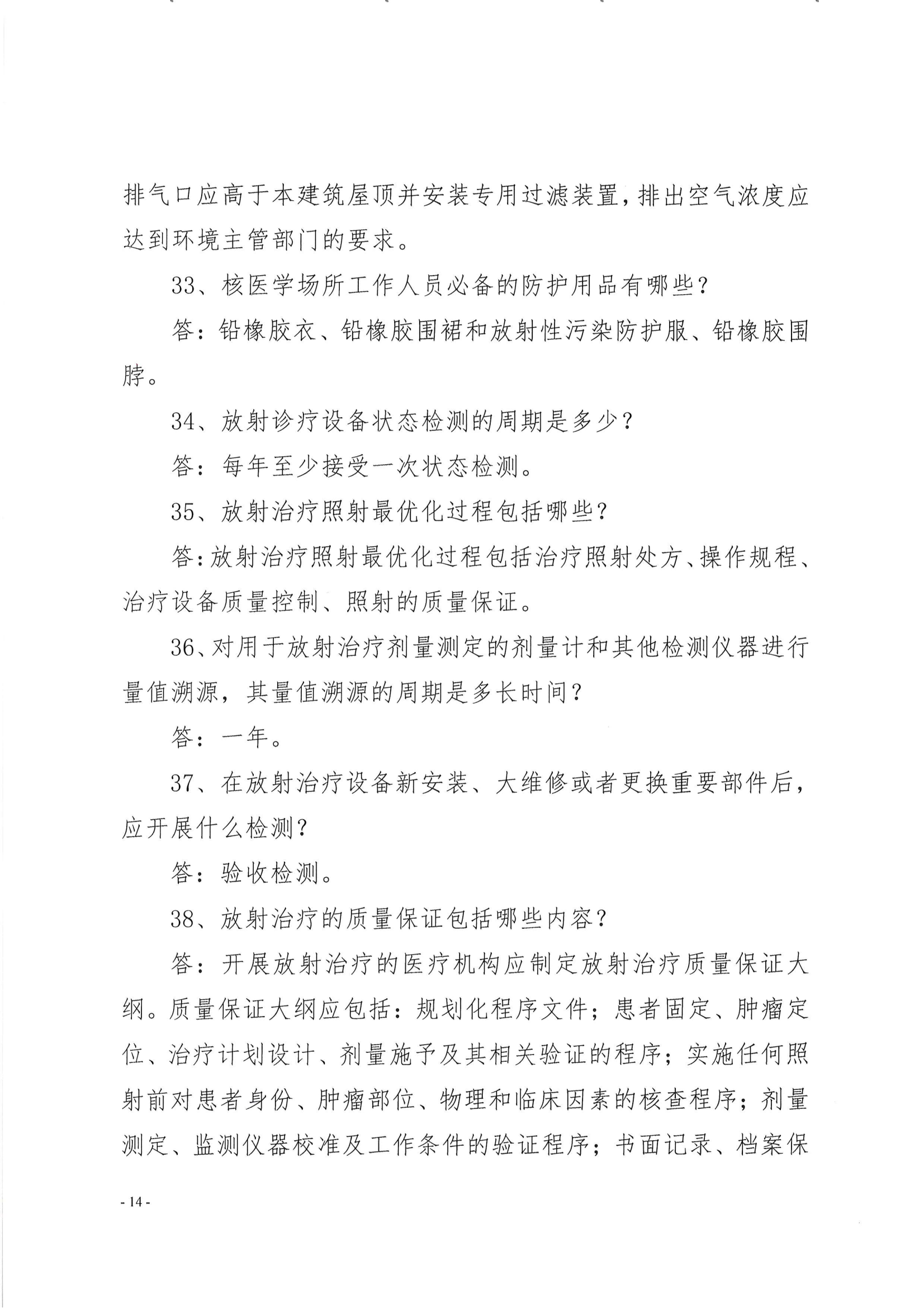 排气口应高于本建筑屋顶并安装专用过滤装置，排出空气浓度应达到环境主管部门的要求。

33、核医学场所工作人员必备的防护用品有哪些？

答：铅橡胶衣、铅橡胶围裙和放射性污染防护服、铅橡胶围脖。

34、放射诊疗设备状态检测的周期是多少？

答：每年至少接受一次状态检测。

35、放射治疗照射最优化过程包括哪些？

答：放射治疗照射最优化过程包括治疗照射处方、操作规程、治疗设备质量控制、照射的质量保证。

36、对用于放射治疗剂量测定的剂量计和其他检测仪器进行量值溯源，其量值溯源的周期是多长时间？

答：一年。

37、在放射治疗设备新安装、大维修或者更换重要部件后，应开展什么检测？

答：验收检测。

38、放射治疗的质量保证包括哪些内容？

答：开展放射治疗的医疗机构应制定放射治疗质量保证大纲。质量保证大纲应包括：规划化程序文件；患者固定、肿瘤定位、治疗计划设计、剂量施予及其相关验证的程序；实施任何照射前对患者身份、肿瘤部位、物理和临床因素的核查程序；剂量测定、监测仪器校准及工作条件的验证程序；书面记录、档案保

- 14 -